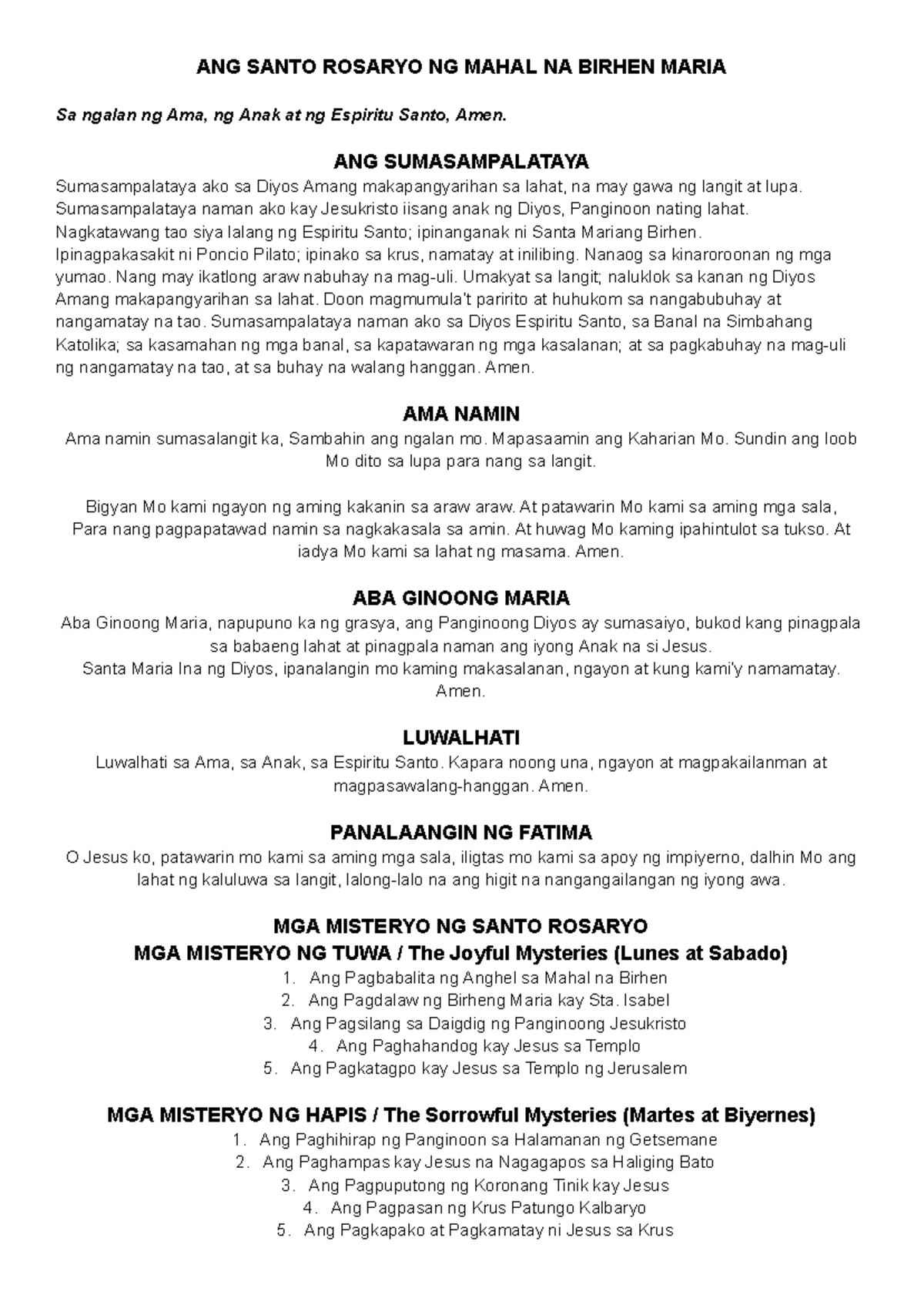 ANG SANTO ROSARYO NG MAHAL NA BIRHEN MARIA

Sa ngalan ng Ama, ng Anak at ng Espiritu Santo, Amen.

ANG SUMASAMPALATAYA

Sumasampalataya ako sa Diyos Amang makapangyarihan sa lahat, na may gawa ng langit at lupa. Sumasampalataya naman ako kay Jesukristo iisang anak ng Diyos, Panginoon nating lahat. Nagkatawang tao siya lalang ng Espiritu Santo; ipinanganak ni Santa Mariang Birhen. Ipinagpakasakit ni Poncio Pilato; ipinako sa krus, namatay at inilibing. Nanaog sa kinaroroonan ng mga yumao. Nang may ikatlong araw nabuhay na mag-uli. Umakyat sa langit; naluklok sa kanan ng Diyos Amang makapangyarihan sa lahat. Doon magmumula't paririto at huhukom sa nangabubuhay at nangamatay na tao. Sumasampalataya naman ako sa Diyos Espiritu Santo, sa Banal na Simbahang Katolika; sa kasamahan ng mga banal, sa kapatawaran ng mga kasalanan; at sa pagkabuhay na mag-uli ng nangamatay na tao, at sa buhay na walang hanggan. Amen.

AMA NAMIN

Ama namin sumasalangit ka, Sambahin ang ngalan mo. Mapasaamin ang Kaharian Mo. Sundin ang loob Mo dito sa lupa para nang sa langit.

Bigyan Mo kami ngayon ng aming kakanin sa araw araw. At patawarin Mo kami sa aming mga sala, Para nang pagpapatawad namin sa nagkakasala sa amin. At huwag Mo kaming ipahintulot sa tukso. At iadya Mo kami sa lahat ng masama. Amen.

ABA GINOONG MARIA

Aba Ginoong Maria, napupuno ka ng grasya, ang Panginoong Diyos ay sumasaiyo, bukod kang pinagpala sa babaeng lahat at pinagpala naman ang iyong Anak na si Jesus.
Santa Maria Ina ng Diyos, ipanalangin mo kaming makasalanan, ngayon at kung kami'y namamatay. Amen.

LUWALHATI

Luwalhati sa Ama, sa Anak, sa Espiritu Santo. Kapara noong una, ngayon at magpakailanman at magpasawalang-hanggan. Amen.

PANALAANGIN NG FATIMA

O Jesus ko, patawarin mo kami sa aming mga sala, iligtas mo kami sa apoy ng impiyerno, dalhin Mo ang lahat ng kaluluwa sa langit, lalong-lalo na ang higit na nangangailangan ng iyong awa.

MGA MISTERYO NG SANTO ROSARYO
MGA MISTERYO NG TUWA / The Joyful Mysteries (Lunes at Sabado)

1. Ang Pagbabalita ng Anghel sa Mahal na Birhen
2. Ang Pagdalaw ng Birheng Maria kay Sta. Isabel
3. Ang Pagsilang sa Daigdig ng Panginoong Jesukristo
4. Ang Paghahandog kay Jesus sa Templo
5. Ang Pagkatagpo kay Jesus sa Templo ng Jerusalem

MGA MISTERYO NG HAPIS / The Sorrowful Mysteries (Martes at Biyernes)

1. Ang Paghihirap ng Panginoon sa Halamanan ng Getsemane
2. Ang Paghampas kay Jesus na Nagagapos sa Haliging Bato
3. Ang Pagpuputong ng Koronang Tinik kay Jesus
4. Ang Pagpasan ng Krus Patungo Kalbaryo
5. Ang Pagkapako at Pagkamatay ni Jesus sa Krus